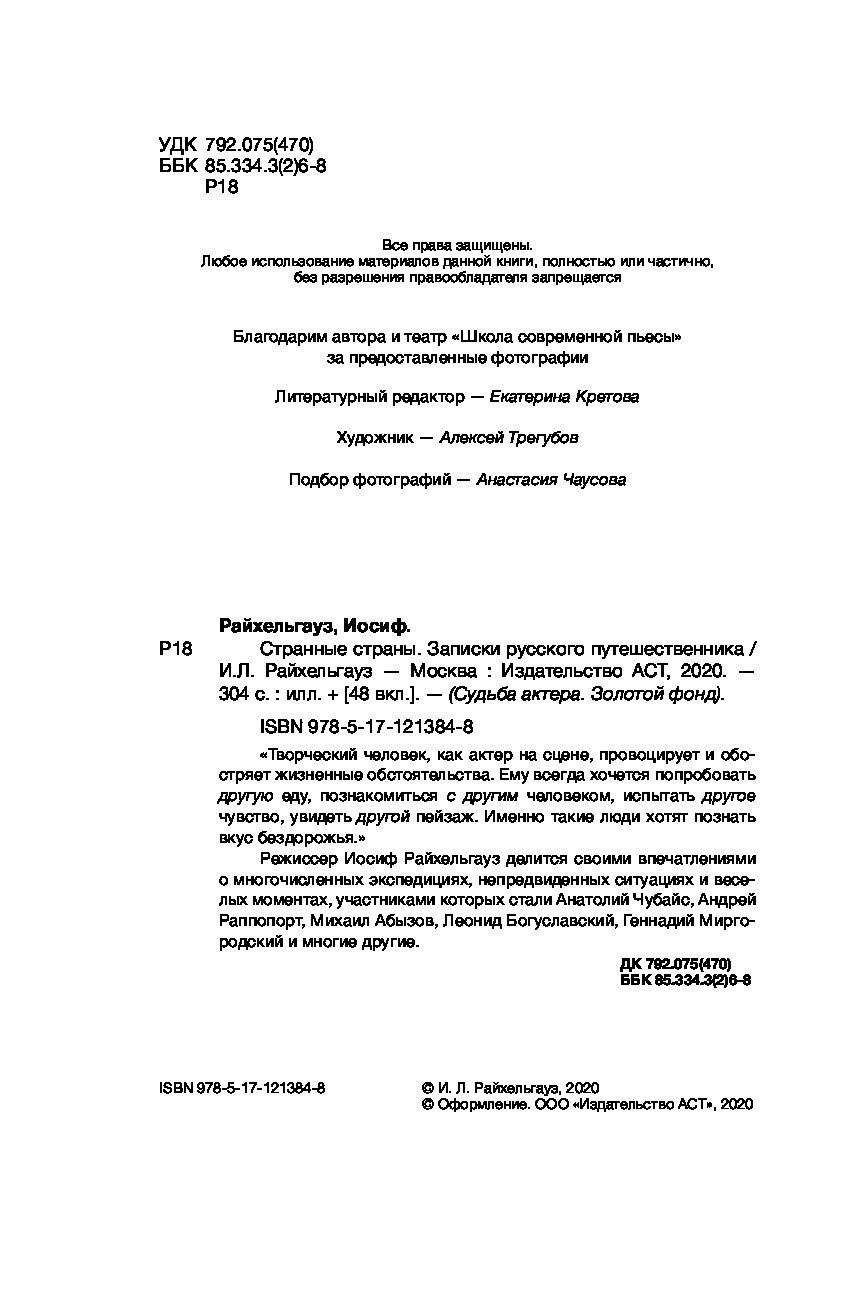 УДК 792.075(470)
ББК 85.334.3(2)6-8
Р18

Все права защищены.
Любое использование материалов данной книги, полностью или частично, без разрешения правообладателя запрещается

Благодарим автора и театр «Школа современной пьесы» за предоставленные фотографии

Литературный редактор — Екатерина Кретова

Художник — Алексей Трегубов

Подбор фотографий — Анастасия Чаусова

Райхельгауз, Иосиф.

Р18 Странные страны. Записки русского путешественника / И.Л. Райхельгауз — Москва : Издательство АСТ, 2020. — 304 с. : илл. + [48 вкл.]. — (Судьба актера. Золотой фонд).

ISBN 978-5-17-121384-8

«Творческий человек, как актер на сцене, провоцирует и обостряет жизненные обстоятельства. Ему всегда хочется попробовать другую еду, познакомиться с другим человеком, испытать другое чувство, увидеть другой пейзаж. Именно такие люди хотят познать вкус бездорожья.»

Режиссер Иосиф Райхельгауз делится своими впечатлениями о многочисленных экспедициях, непредвиденных ситуациях и веселых моментах, участниками которых стали Анатолий Чубайс, Андрей Раппопорт, Михаил Абызов, Леонид Богуславский, Геннадий Миргородский и многие другие.

ДК 792.075(470)
ББК 85.334.3(2)6-8

ISBN 978-5-17-121384-8

© И. Л. Райхельгауз, 2020
© Оформление. ООО «Издательство АСТ», 2020